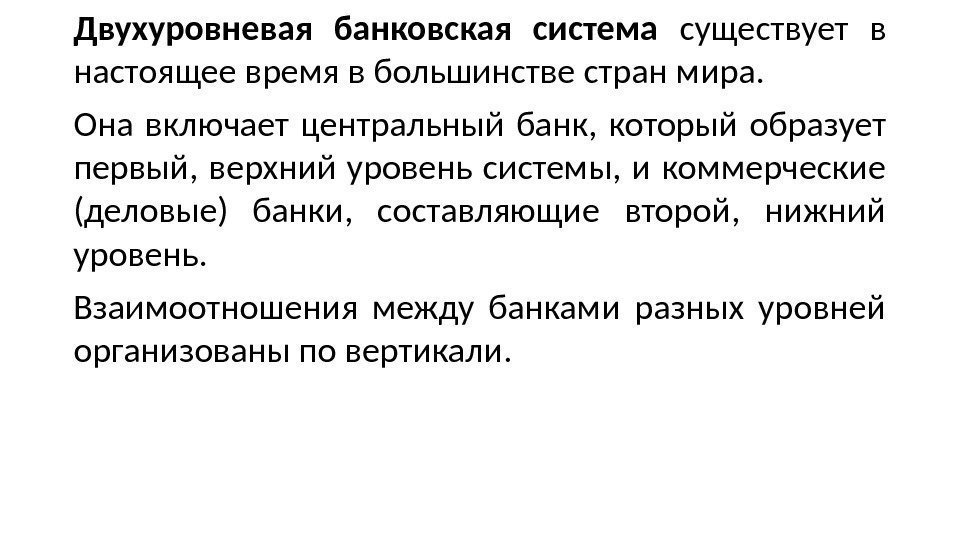 Двухуровневая банковская система существует в настоящее время в большинстве стран мира.

Она включает центральный банк, который образует первый, верхний уровень системы, и коммерческие (деловые) банки, составляющие второй, нижний уровень.

Взаимоотношения между банками разных уровней организованы по вертикали.